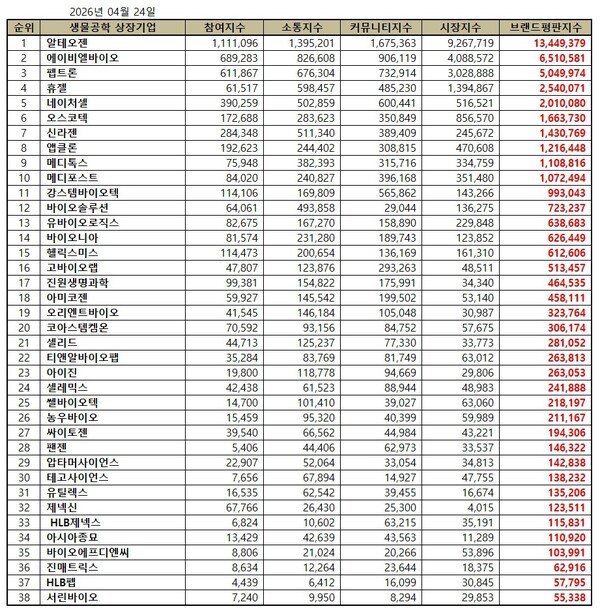 2026년 04월 24일

| 순위 | 생물공학 상장기업 | 참여지수 | 소통지수 | 커뮤니티지수 | 시장지수 | 브랜드평판지수 |
|---|---|---|---|---|---|---|
| 1 | 알테오젠 | 1,111,096 | 1,395,201 | 1,675,363 | 9,267,719 | 13,449,379 |
| 2 | 에이비엘바이오 | 689,283 | 826,608 | 906,119 | 4,088,572 | 6,510,581 |
| 3 | 펩트론 | 611,867 | 676,304 | 732,914 | 3,028,888 | 5,049,974 |
| 4 | 휴젤 | 61,517 | 598,457 | 485,230 | 1,394,867 | 2,540,071 |
| 5 | 네이처셀 | 390,259 | 502,859 | 600,441 | 516,521 | 2,010,080 |
| 6 | 오스코텍 | 172,688 | 283,623 | 350,849 | 856,570 | 1,663,730 |
| 7 | 신라젠 | 284,348 | 511,340 | 389,409 | 245,672 | 1,430,769 |
| 8 | 앱클론 | 192,623 | 244,402 | 308,815 | 470,608 | 1,216,448 |
| 9 | 메디톡스 | 75,948 | 382,393 | 315,716 | 334,759 | 1,108,816 |
| 10 | 메디포스트 | 84,020 | 240,827 | 396,168 | 351,480 | 1,072,494 |
| 11 | 강스템바이오텍 | 114,106 | 169,809 | 565,862 | 143,266 | 993,043 |
| 12 | 바이오솔루션 | 64,061 | 493,858 | 29,044 | 136,275 | 723,237 |
| 13 | 유바이오로직스 | 82,675 | 167,270 | 158,890 | 229,848 | 638,683 |
| 14 | 바이오니아 | 81,574 | 231,280 | 189,743 | 123,852 | 626,449 |
| 15 | 헬릭스미스 | 114,473 | 200,654 | 136,169 | 161,310 | 612,606 |
| 16 | 고바이오랩 | 47,807 | 123,876 | 293,263 | 48,511 | 513,457 |
| 17 | 진원생명과학 | 99,381 | 154,822 | 175,991 | 34,340 | 464,535 |
| 18 | 아미코젠 | 59,927 | 145,542 | 199,502 | 53,140 | 458,111 |
| 19 | 오리엔트바이오 | 41,545 | 146,184 | 105,048 | 30,987 | 323,764 |
| 20 | 코아스템켐온 | 70,592 | 93,156 | 84,752 | 57,675 | 306,174 |
| 21 | 셀리드 | 44,713 | 125,237 | 77,330 | 33,773 | 281,052 |
| 22 | 티앤알바이오팹 | 35,284 | 83,769 | 81,749 | 63,012 | 263,813 |
| 23 | 아이진 | 19,800 | 118,778 | 94,669 | 29,806 | 263,053 |
| 24 | 셀레믹스 | 42,438 | 61,523 | 88,944 | 48,983 | 241,888 |
| 25 | 쎌바이오텍 | 14,700 | 101,410 | 39,027 | 63,060 | 218,197 |
| 26 | 농우바이오 | 15,459 | 95,320 | 40,399 | 59,989 | 211,167 |
| 27 | 싸이토젠 | 39,540 | 66,562 | 44,984 | 43,221 | 194,306 |
| 28 | 팬젠 | 5,406 | 44,406 | 62,973 | 33,537 | 146,322 |
| 29 | 압타머사이언스 | 22,907 | 52,064 | 33,054 | 34,813 | 142,838 |
| 30 | 테고사이언스 | 7,656 | 67,894 | 14,927 | 47,755 | 138,232 |
| 31 | 유틸렉스 | 16,535 | 62,542 | 39,455 | 16,674 | 135,206 |
| 32 | 제넥신 | 67,766 | 26,430 | 25,300 | 4,015 | 123,511 |
| 33 | HLB제넥스 | 6,824 | 10,602 | 63,215 | 35,191 | 115,831 |
| 34 | 아시아종묘 | 13,429 | 42,639 | 43,563 | 11,289 | 110,920 |
| 35 | 바이오에프디엔씨 | 8,806 | 21,024 | 20,266 | 53,896 | 103,991 |
| 36 | 진매트릭스 | 8,634 | 12,264 | 23,644 | 18,375 | 62,916 |
| 37 | HLB펩 | 4,439 | 6,412 | 16,099 | 30,845 | 57,795 |
| 38 | 서린바이오 | 7,240 | 9,950 | 8,294 | 29,853 | 55,338 |